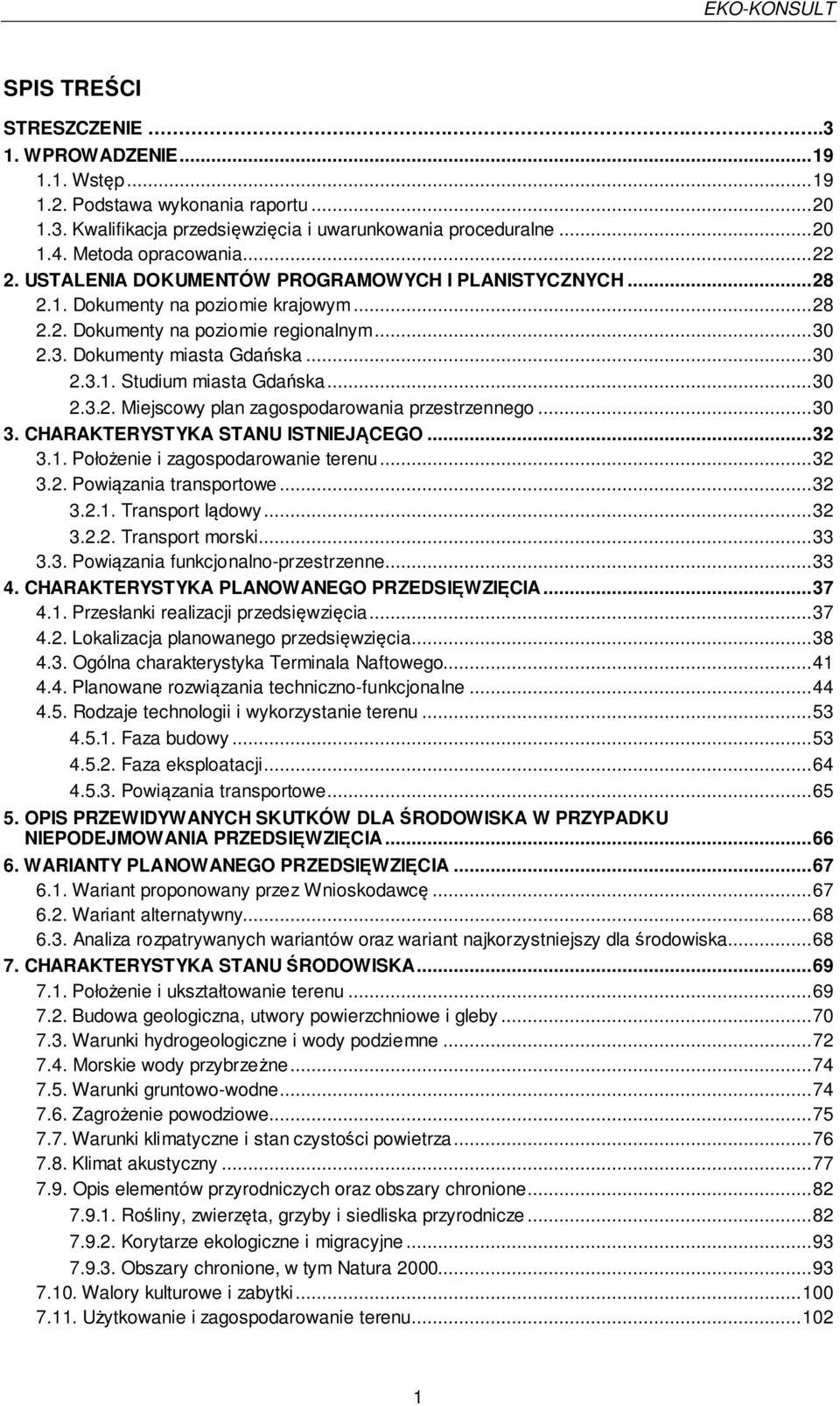 EKO-KONSULT

SPIS TREŚCI

STRESZCZENIE ...3
1. WPROWADZENIE...19
1.1. Wstęp...19
1.2. Podstawa wykonania raportu...20
1.3. Kwalifikacja przedsięwzięcia i uwarunkowania proceduralne...20
1.4. Metoda opracowania...22
2. USTALENIA DOKUMENTÓW PROGRAMOWYCH I PLANISTYCZNYCH...28
2.1. Dokumenty na poziomie krajowym...28
2.2. Dokumenty na poziomie regionalnym...30
2.3. Dokumenty miasta Gdańska...30
2.3.1. Studium miasta Gdańska...30
2.3.2. Miejscowy plan zagospodarowania przestrzennego...30
3. CHARAKTERYSTYKA STANU ISTNIEJĄCEGO...32
3.1. Położenie i zagospodarowanie terenu...32
3.2. Powiązania transportowe...32
3.2.1. Transport lądowy...32
3.2.2. Transport morski...33
3.3. Powiązania funkcjonalno-przestrzenne...33
4. CHARAKTERYSTYKA PLANOWANEGO PRZEDSIĘWZIĘCIA...37
4.1. Przesłanki realizacji przedsięwzięcia...37
4.2. Lokalizacja planowanego przedsięwzięcia...38
4.3. Ogólna charakterystyka Terminala Naftowego...41
4.4. Planowane rozwiązania techniczno-funkcjonalne...44
4.5. Rodzaje technologii i wykorzystanie terenu...53
4.5.1. Faza budowy...53
4.5.2. Faza eksploatacji...64
4.5.3. Powiązania transportowe...65
5. OPIS PRZEWIDYWANYCH SKUTKÓW DLA ŚRODOWISKA W PRZYPADKU NIEPODEJMOWANIA PRZEDSIĘWZIĘCIA...66
6. WARIANTY PLANOWANEGO PRZEDSIĘWZIĘCIA...67
6.1. Wariant proponowany przez Wnioskodawcę...67
6.2. Wariant alternatywny...68
6.3. Analiza rozpatrywanych wariantów oraz wariant najkorzystniejszy dla środowiska...68
7. CHARAKTERYSTYKA STANU ŚRODOWISKA...69
7.1. Położenie i ukształtowanie terenu...69
7.2. Budowa geologiczna, utwory powierzchniowe i gleby...70
7.3. Warunki hydrogeologiczne i wody podziemne...72
7.4. Morskie wody przybrzeżne...74
7.5. Warunki gruntowo-wodne...74
7.6. Zagrożenie powodziowe...75
7.7. Warunki klimatyczne i stan czystości powietrza...76
7.8. Klimat akustyczny...77
7.9. Opis elementów przyrodniczych oraz obszary chronione...82
7.9.1. Rośliny, zwierzęta, grzyby i siedliska przyrodnicze...82
7.9.2. Korytarze ekologiczne i migracyjne...93
7.9.3. Obszary chronione, w tym Natura 2000...93
7.10. Walory kulturowe i zabytki...100
7.11. Użytkowanie i zagospodarowanie terenu...102

1